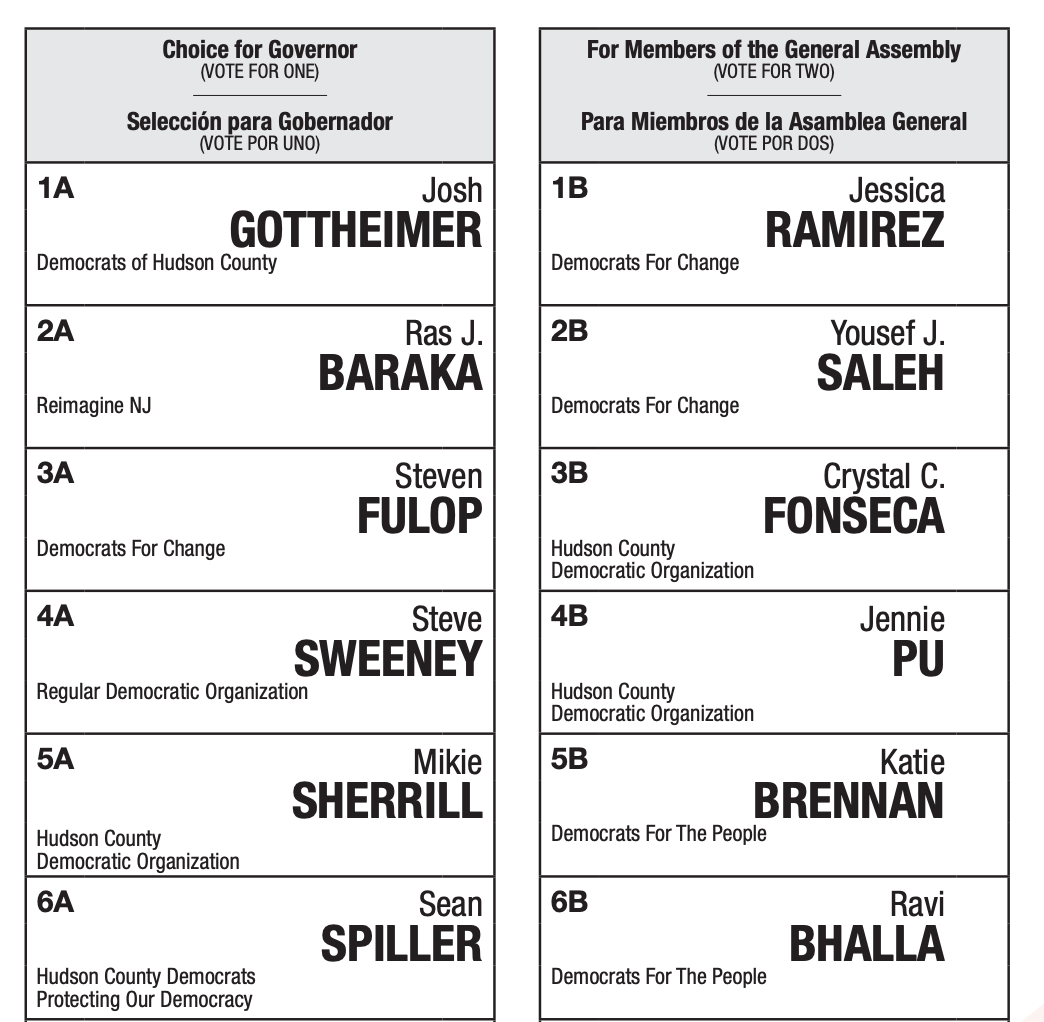 Choice for Governor
(VOTE FOR ONE)

Selección para Gobernador
(VOTE POR UNO)

1A
Josh
GOTTHEIMER
Democrats of Hudson County

2A
Ras J.
BARAKA
Reimagine NJ

3A
Steven
FULOP
Democrats For Change

4A
Steve
SWEENEY
Regular Democratic Organization

5A
Mikie
SHERRILL
Hudson County
Democratic Organization

6A
Sean
SPILLER
Hudson County Democrats
Protecting Our Democracy

For Members of the General Assembly
(VOTE FOR TWO)

Para Miembros de la Asamblea General
(VOTE POR DOS)

1B
Jessica
RAMIREZ
Democrats For Change

2B
Yousef J.
SALEH
Democrats For Change

3B
Crystal C.
FONSECA
Hudson County
Democratic Organization

4B
Jennie
PU
Hudson County
Democratic Organization

5B
Katie
BRENNAN
Democrats For The People

6B
Ravi
BHALLA
Democrats For The People